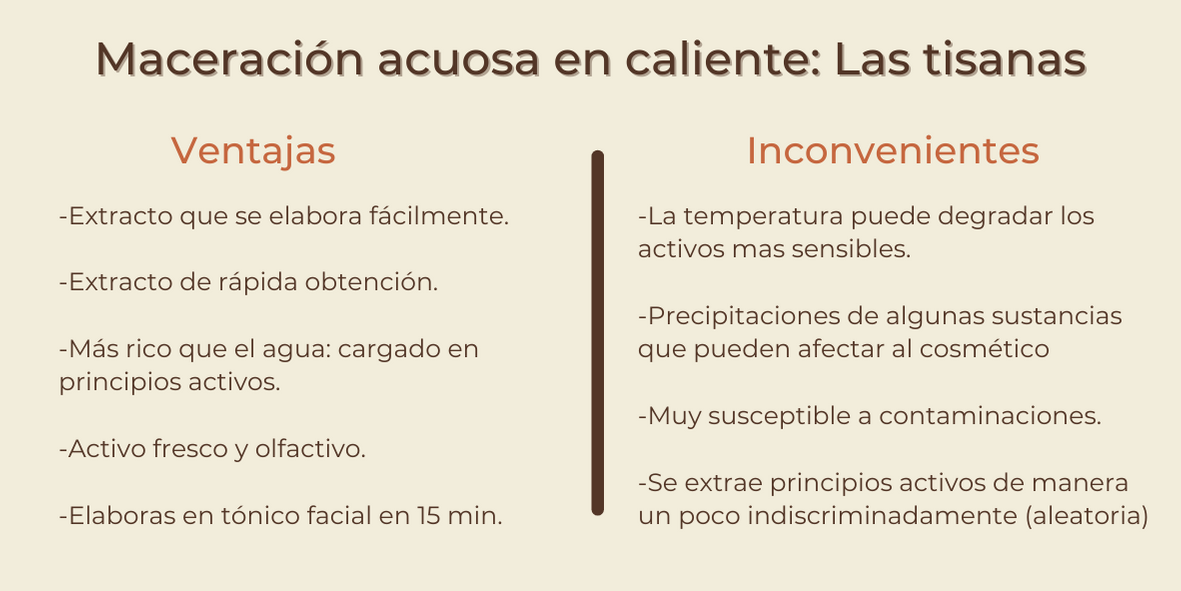 Maceración acuosa en caliente: Las tisanas

Ventajas

-Extracto que se elabora fácilmente.

-Extracto de rápida obtención.

-Más rico que el agua: cargado en principios activos.

-Activo fresco y olfactivo.

-Elaboras en tónico facial en 15 min.

Inconvenientes

-La temperatura puede degradar los activos mas sensibles.

-Precipitaciones de algunas sustancias que pueden afectar al cosmético

-Muy susceptible a contaminaciones.

-Se extrae principios activos de manera un poco indiscriminadamente (aleatoria)